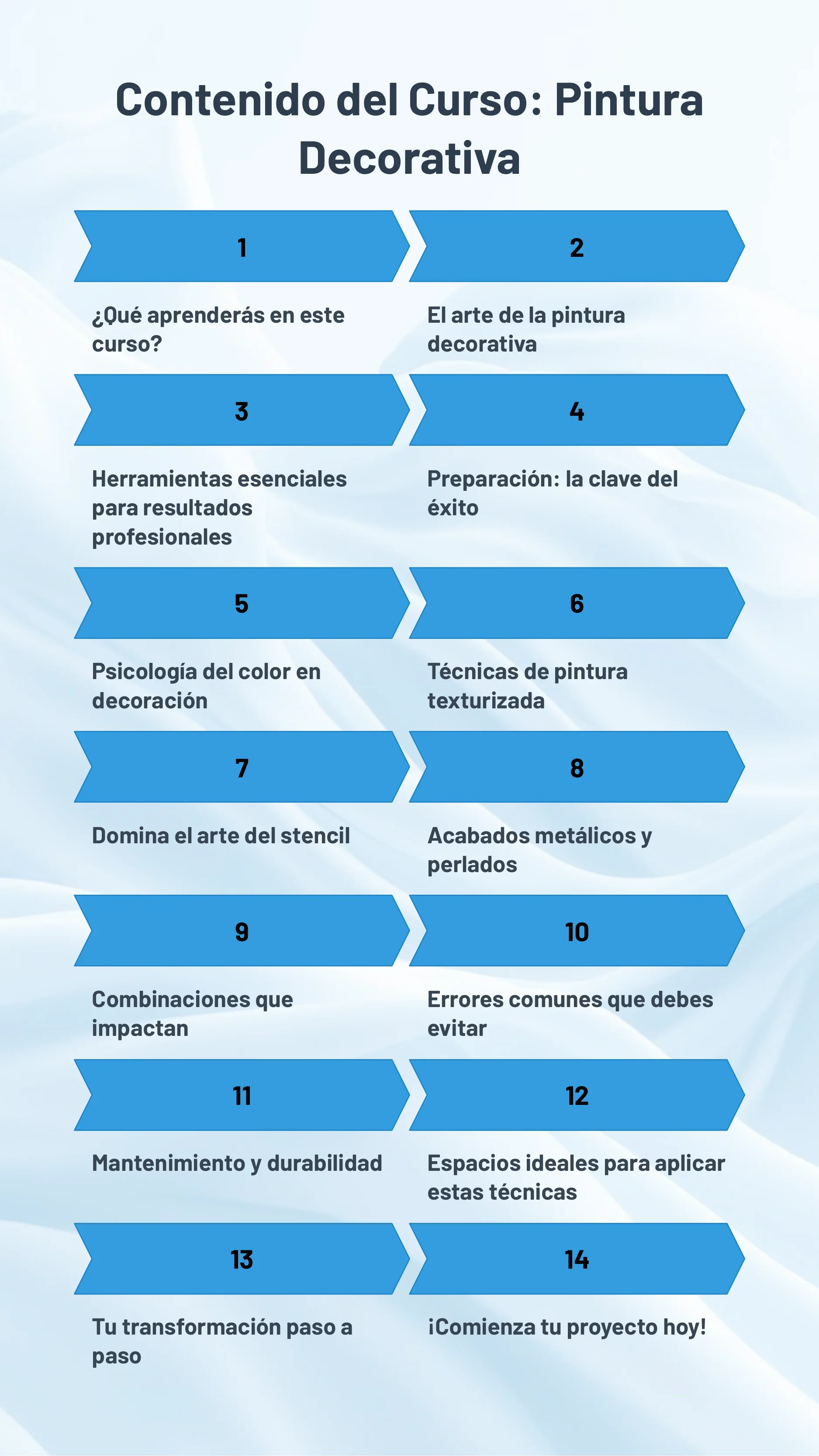 Contenido del Curso: Pintura Decorativa

1

¿Qué aprenderás en este curso?

2

El arte de la pintura decorativa

3

Herramientas esenciales para resultados profesionales

4

Preparación: la clave del éxito

5

Psicología del color en decoración

6

Técnicas de pintura texturizada

7

Domina el arte del stencil

8

Acabados metálicos y perlados

9

Combinaciones que impactan

10

Errores comunes que debes evitar

11

Mantenimiento y durabilidad

12

Espacios ideales para aplicar estas técnicas

13

Tu transformación paso a paso

14

¡Comienza tu proyecto hoy!